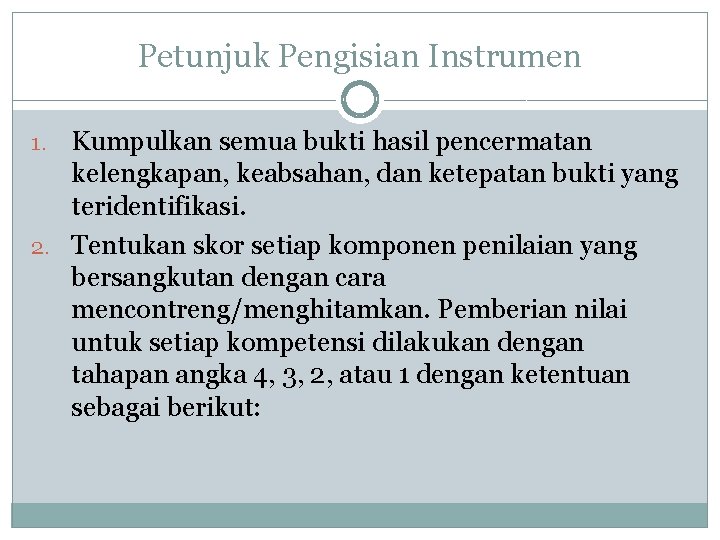 Petunjuk Pengisian Instrumen

1. Kumpulkan semua bukti hasil pencermatan kelengkapan, keabsahan, dan ketepatan bukti yang teridentifikasi.

2. Tentukan skor setiap komponen penilaian yang bersangkutan dengan cara mencontreng/menghitamkan. Pemberian nilai untuk setiap kompetensi dilakukan dengan tahapan angka 4, 3, 2, atau 1 dengan ketentuan sebagai berikut: